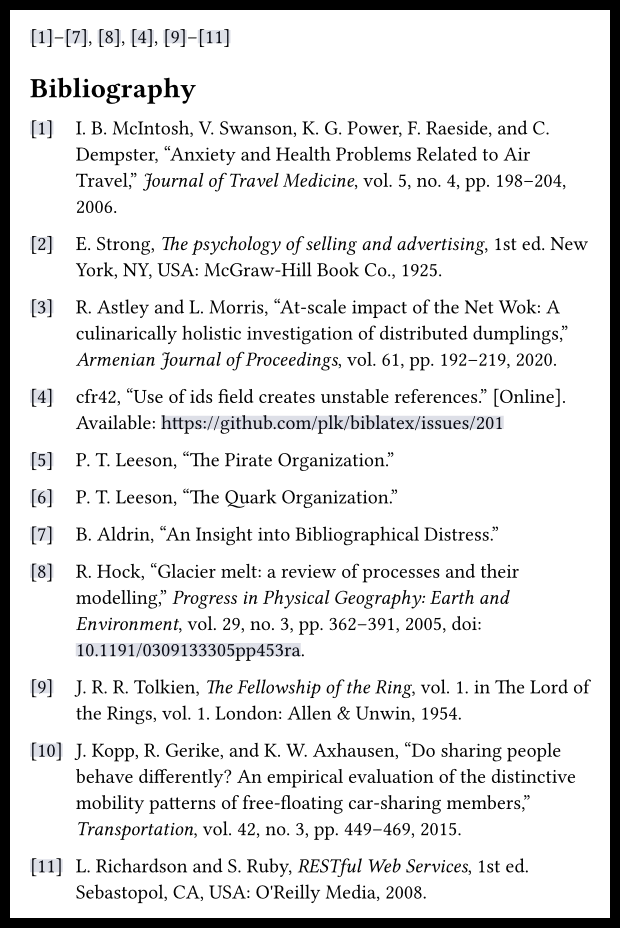 [1]–[7], [8], [4], [9]–[11]

Bibliography

[1] I. B. McIntosh, V. Swanson, K. G. Power, F. Raeside, and C. Dempster, “Anxiety and Health Problems Related to Air Travel,” Journal of Travel Medicine, vol. 5, no. 4, pp. 198–204, 2006.

[2] E. Strong, The psychology of selling and advertising, 1st ed. New York, NY, USA: McGraw-Hill Book Co., 1925.

[3] R. Astley and L. Morris, “At-scale impact of the Net Wok: A culinarically holistic investigation of distributed dumplings,” Armenian Journal of Proceedings, vol. 61, pp. 192–219, 2020.

[4] cfr42, “Use of ids field creates unstable references.” [Online]. Available: https://github.com/plk/biblatex/issues/201

[5] P. T. Leeson, “The Pirate Organization.”

[6] P. T. Leeson, “The Quark Organization.”

[7] B. Aldrin, “An Insight into Bibliographical Distress.”

[8] R. Hock, “Glacier melt: a review of processes and their modelling,” Progress in Physical Geography: Earth and Environment, vol. 29, no. 3, pp. 362–391, 2005, doi: 10.1191/0309133305pp453ra.

[9] J. R. R. Tolkien, The Fellowship of the Ring, vol. 1. in The Lord of the Rings, vol. 1. London: Allen & Unwin, 1954.

[10] J. Kopp, R. Gerike, and K. W. Axhausen, “Do sharing people behave differently? An empirical evaluation of the distinctive mobility patterns of free-floating car-sharing members,” Transportation, vol. 42, no. 3, pp. 449–469, 2015.

[11] L. Richardson and S. Ruby, RESTful Web Services, 1st ed. Sebastopol, CA, USA: O'Reilly Media, 2008.